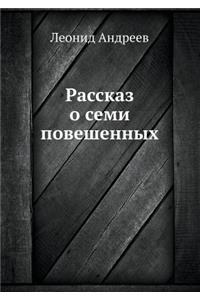 Леонид Андреев

Рассказ о семи повешенных